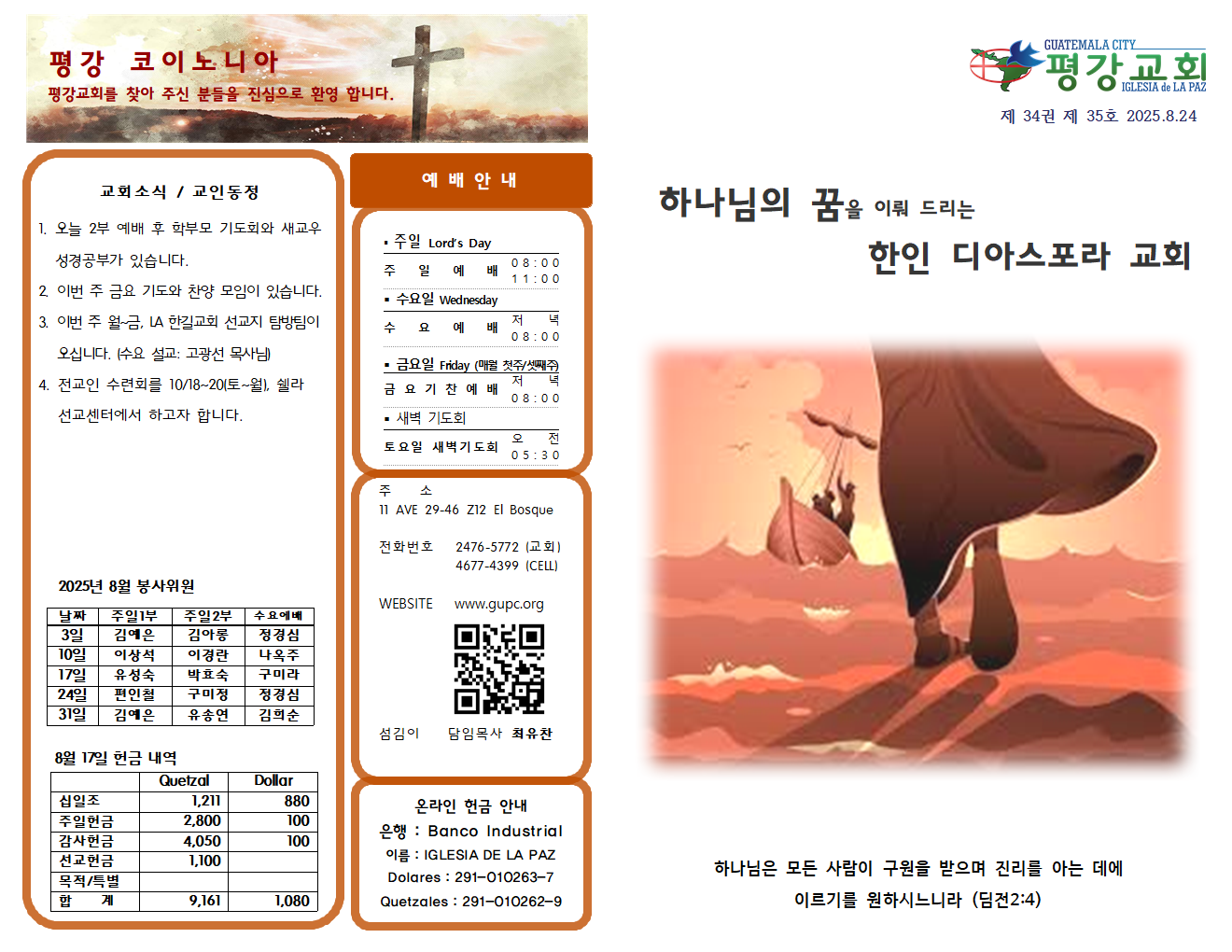 평강 코이노니아

평강교회를 찾아 주신 분들을 진심으로 환영 합니다.

교회소식 / 교인동정

1. 오늘 2부 예배 후 학부모 기도회와 새교우 성경공부가 있습니다.

2. 이번 주 금요 기도와 찬양 모임이 있습니다.

3. 이번 주 월~금, LA 한길교회 선교지 탐방팀이 오십니다. (수요 설교: 고광선 목사님)

4. 전교인 수련회를 10/18~20(토~월), 쉘라 선교센터에서 하고자 합니다.

2025년 8월 봉사위원

| 날짜 | 주일1부 | 주일2부 | 수요예배 |
|---|---|---|---|
| 3일 | 김예은 | 김아롱 | 정경심 |
| 10일 | 이상석 | 이경란 | 나옥주 |
| 17일 | 유성숙 | 박효숙 | 구미라 |
| 24일 | 편인철 | 구미정 | 정경심 |
| 31일 | 김예은 | 유송연 | 김희순 |

8월 17일 헌금 내역

| | Quetzal | Dollar |
|---|---|---|
| 십일조 | 1,211 | 880 |
| 주일헌금 | 2,800 | 100 |
| 감사헌금 | 4,050 | 100 |
| 선교헌금 | 1,100 | |
| 목적/특별 | | |
| 합 계 | 9,161 | 1,080 |

예 배 안 내

• 주일 Lord's Day
주 일 예 배 08:00 11:00

• 수요일 Wednesday
수 요 예 배 저 녁 08:00

• 금요일 Friday (매월 첫주/셋째주)
금 요 기 찬 예 배 저 녁 08:00

• 새벽 기도회
토요일 새벽기도회 오 전 05:30

주 소
11 AVE 29-46 Z12 El Bosque

전화번호 2476-5772 (교회)
4677-4399 (CELL)

WEBSITE www.gupc.org

섬김이 담임목사 최유찬

온라인 헌금 안내
은행 : Banco Industrial
이름 : IGLESIA DE LA PAZ
Dolares : 291-010263-7
Quetzales : 291-010262-9

GUATEMALA CITY
평강교회
IGLESIA de LA PAZ

제 34권 제 35호 2025.8.24

하나님의 꿈을 이뤄 드리는
한인 디아스포라 교회

하나님은 모든 사람이 구원을 받으며 진리를 아는 데에 이르기를 원하시느니라 (딤전2:4)